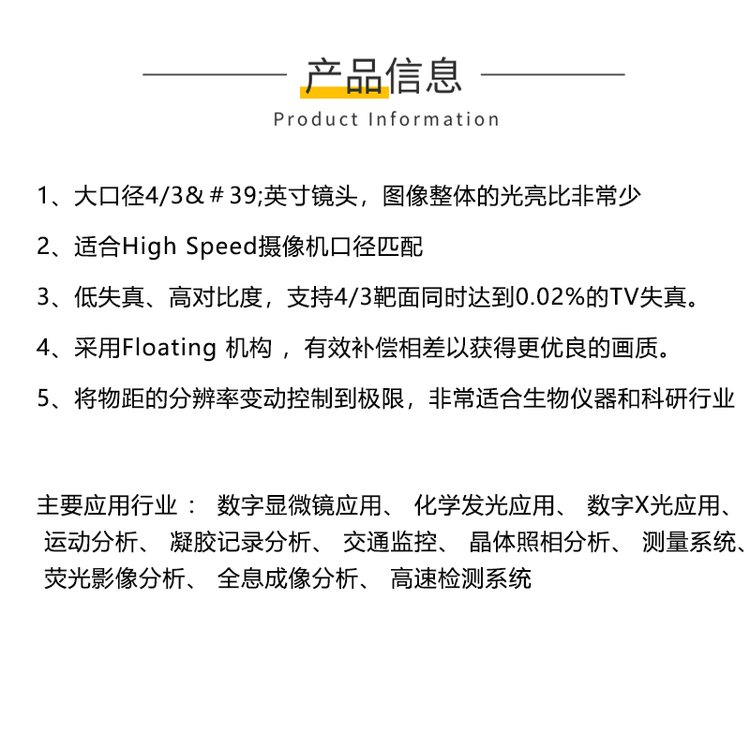 产品信息
Product Information

1、大口径4/3&＃39;英寸镜头，图像整体的光亮比非常少

2、适合High Speed摄像机口径匹配

3、低失真、高对比度，支持4/3靶面同时达到0.02%的TV失真。

4、采用Floating 机构 ，有效补偿相差以获得更优良的画质。

5、将物距的分辨率变动控制到极限，非常适合生物仪器和科研行业

主要应用行业： 数字显微镜应用、 化学发光应用、 数字X光应用、 运动分析、 凝胶记录分析、 交通监控、 晶体照相分析、 测量系统、 荧光影像分析、 全息成像分析、 高速检测系统